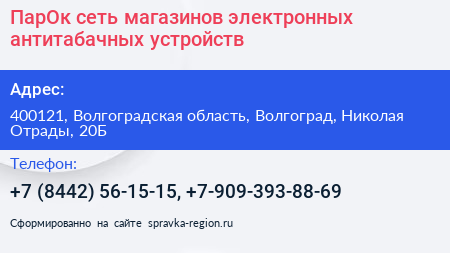 ПарОк сеть магазинов электронных антитабачных устройств

Адрес:

400121, Волгоградская область, Волгоград, Николая Отрады, 20Б

Телефон:

+7 (8442) 56-15-15, +7-909-393-88-69

Сформированно на сайте spravka-region.ru